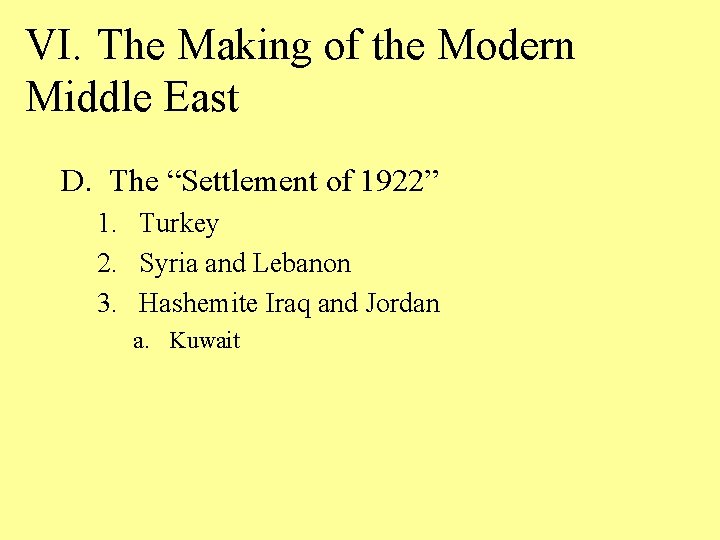 VI. The Making of the Modern Middle East

D. The "Settlement of 1922"

1. Turkey
2. Syria and Lebanon
3. Hashemite Iraq and Jordan
a. Kuwait